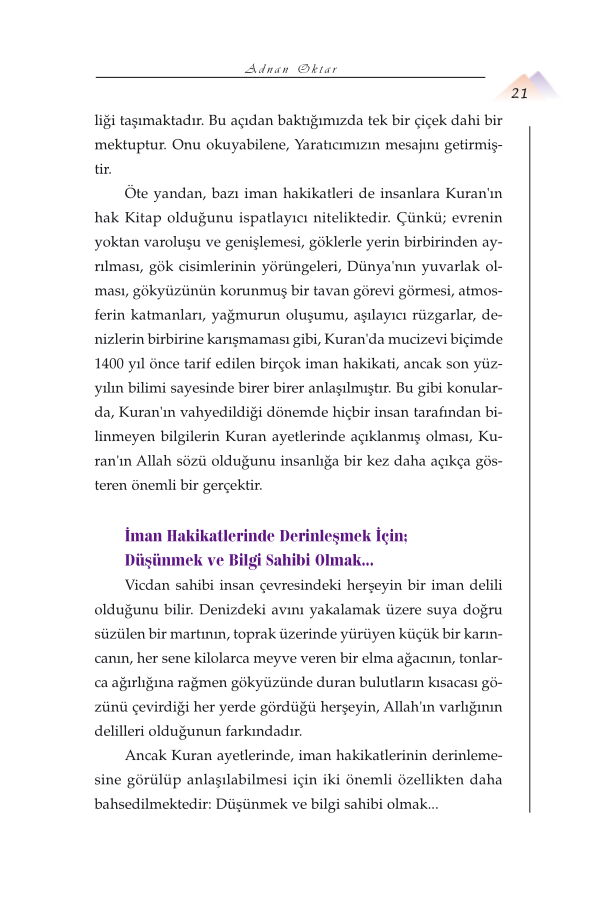 Adnan Oktar

21

liği taşımaktadır. Bu açıdan baktığımızda tek bir çiçek dahi bir mektuptur. Onu okuyabilene, Yaratıcımızın mesajını getirmiştir.

Öte yandan, bazı iman hakikatleri de insanlara Kuran'ın hak Kitap olduğunu ispatlayıcı niteliktedir. Çünkü; evrenin yoktan varoluşu ve genişlemesi, göklerle yerin birbirinden ayrılması, gök cisimlerinin yörüngeleri, Dünya'nın yuvarlak olması, gökyüzünün korunmuş bir tavan görevi görmesi, atmosferin katmanları, yağmurun oluşumu, aşılayıcı rüzgarlar, denizlerin birbirine karışmaması gibi, Kuran'da mucizevi biçimde 1400 yıl önce tarif edilen birçok iman hakikati, ancak son yüzyılın bilimi sayesinde birer birer anlaşılmıştır. Bu gibi konularda, Kuran'ın vahyedildiği dönemde hiçbir insan tarafından bilinmeyen bilgilerin Kuran ayetlerinde açıklanmış olması, Kuran'ın Allah sözü olduğunu insanlığa bir kez daha açıkça gösteren önemli bir gerçektir.

İman Hakikatlerinde Derinleşmek İçin; Düşünmek ve Bilgi Sahibi Olmak...

Vicdan sahibi insan çevresindeki herşeyin bir iman delili olduğunu bilir. Denizdeki avını yakalamak üzere suya doğru süzülen bir martının, toprak üzerinde yürüyen küçük bir karıncanın, her sene kilolarca meyve veren bir elma ağacının, tonlarca ağırlığına rağmen gökyüzünde duran bulutların kısacası gözünü çevirdiği her yerde gördüğü herşeyin, Allah'ın varlığının delilleri olduğunun farkındadır.

Ancak Kuran ayetlerinde, iman hakikatlerinin derinlemesine görülüp anlaşılabilmesi için iki önemli özellikten daha bahsedilmektedir: Düşünmek ve bilgi sahibi olmak...